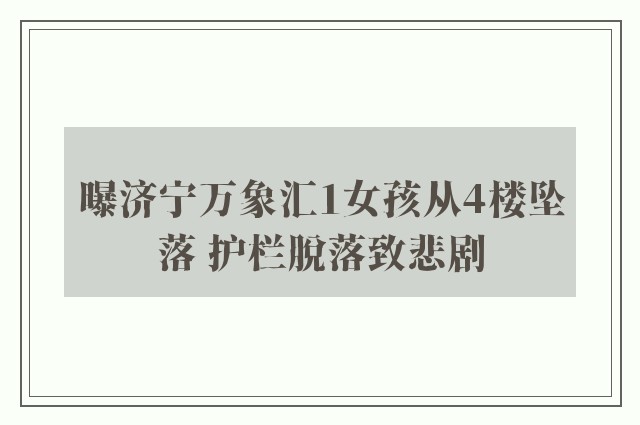 曝济宁万象汇1女孩从4楼坠落 护栏脱落致悲剧